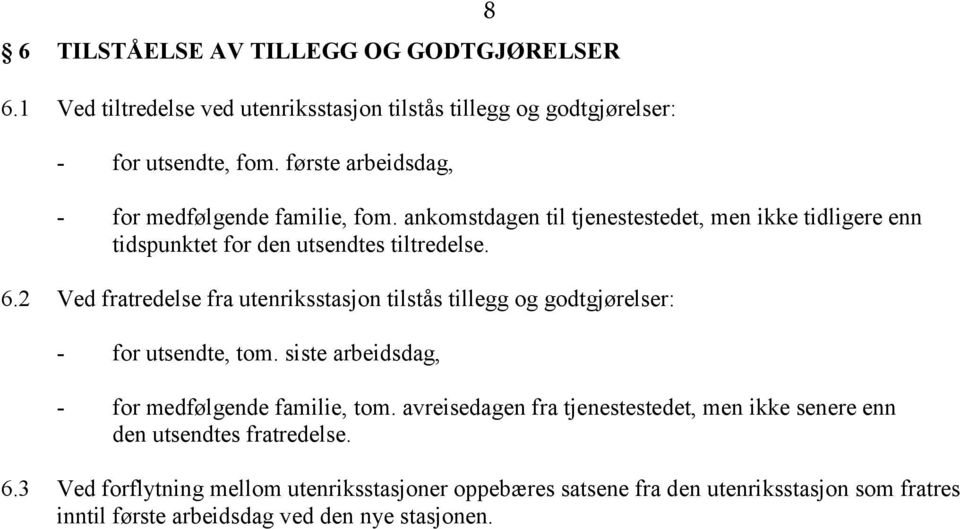 8

§ 6 TILSTÅELSE AV TILLEGG OG GODTGJØRELSER

6.1 Ved tiltredelse ved utenriksstasjon tilstås tillegg og godtgjørelser:

- for utsendte, fom. første arbeidsdag,

- for medfølgende familie, fom. ankomstdagen til tjenestestedet, men ikke tidligere enn tidspunktet for den utsendtes tiltredelse.

6.2 Ved fratredelse fra utenriksstasjon tilstås tillegg og godtgjørelser:

- for utsendte, tom. siste arbeidsdag,

- for medfølgende familie, tom. avreisedagen fra tjenestestedet, men ikke senere enn den utsendtes fratredelse.

6.3 Ved forflytning mellom utenriksstasjoner oppebæres satsene fra den utenriksstasjon som fratres inntil første arbeidsdag ved den nye stasjonen.